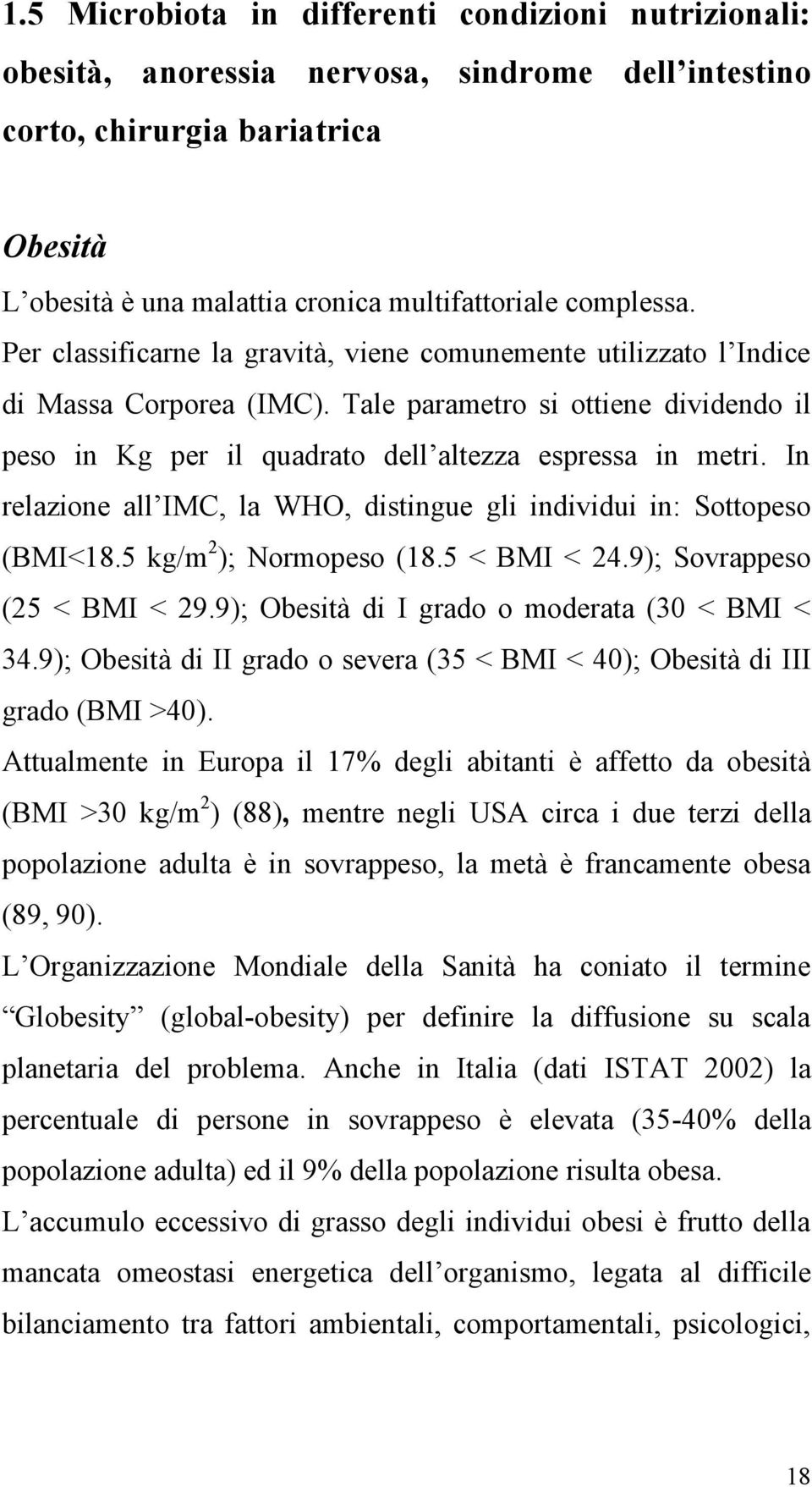 1.5 Microbiota in differenti condizioni nutrizionali: obesità, anoressia nervosa, sindrome dell'intestino corto, chirurgia bariatrica

Obesità

L'obesità è una malattia cronica multifattoriale complessa. Per classificarne la gravità, viene comunemente utilizzato l'Indice di Massa Corporea (IMC). Tale parametro si ottiene dividendo il peso in Kg per il quadrato dell'altezza espressa in metri. In relazione all'IMC, la WHO, distingue gli individui in: Sottopeso (BMI<18.5 kg/m$^2$); Normopeso (18.5 < BMI < 24.9); Sovrappeso (25 < BMI < 29.9); Obesità di I grado o moderata (30 < BMI < 34.9); Obesità di II grado o severa (35 < BMI < 40); Obesità di III grado (BMI >40).

Attualmente in Europa il 17% degli abitanti è affetto da obesità (BMI >30 kg/m$^2$) (88), mentre negli USA circa i due terzi della popolazione adulta è in sovrappeso, la metà è francamente obesa (89, 90).

L'Organizzazione Mondiale della Sanità ha coniato il termine "Globesity" (global-obesity) per definire la diffusione su scala planetaria del problema. Anche in Italia (dati ISTAT 2002) la percentuale di persone in sovrappeso è elevata (35-40% della popolazione adulta) ed il 9% della popolazione risulta obesa.

L'accumulo eccessivo di grasso degli individui obesi è frutto della mancata omeostasi energetica dell'organismo, legata al difficile bilanciamento tra fattori ambientali, comportamentali, psicologici,

18